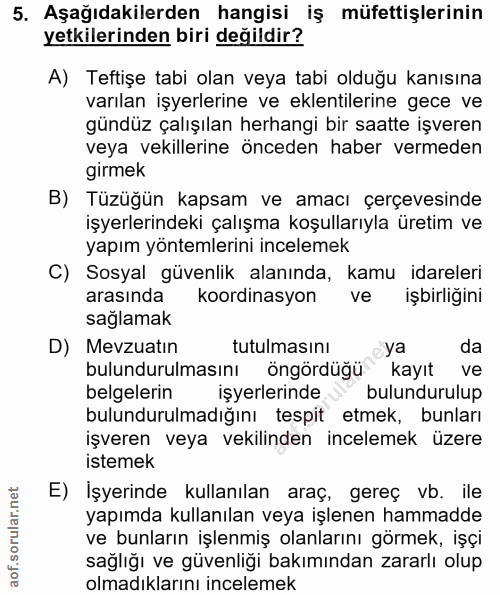 5. Aşağıdakilerden hangisi iş müfettişlerinin yetkilerinden biri değildir?

A) Teftişe tabi olan veya tabi olduğu kanısına varılan işyerlerine ve eklentilerine gece ve gündüz çalışılan herhangi bir saatte işveren veya vekillerine önceden haber vermeden girmek

B) Tüzüğün kapsam ve amacı çerçevesinde işyerlerindeki çalışma koşullarıyla üretim ve yapım yöntemlerini incelemek

C) Sosyal güvenlik alanında, kamu idareleri arasında koordinasyon ve işbirliğini sağlamak

D) Mevzuatın tutulmasını ya da bulundurulmasını öngördüğü kayıt ve belgelerin işyerlerinde bulundurulup bulundurulmadığını tespit etmek, bunları işveren veya vekilinden incelemek üzere istemek

E) İşyerinde kullanılan araç, gereç vb. ile yapımda kullanılan veya işlenen hammadde ve bunların işlenmiş olanlarını görmek, işçi sağlığı ve güvenliği bakımından zararlı olup olmadıklarını incelemek

aof.sorular.net

aof.sorular.net